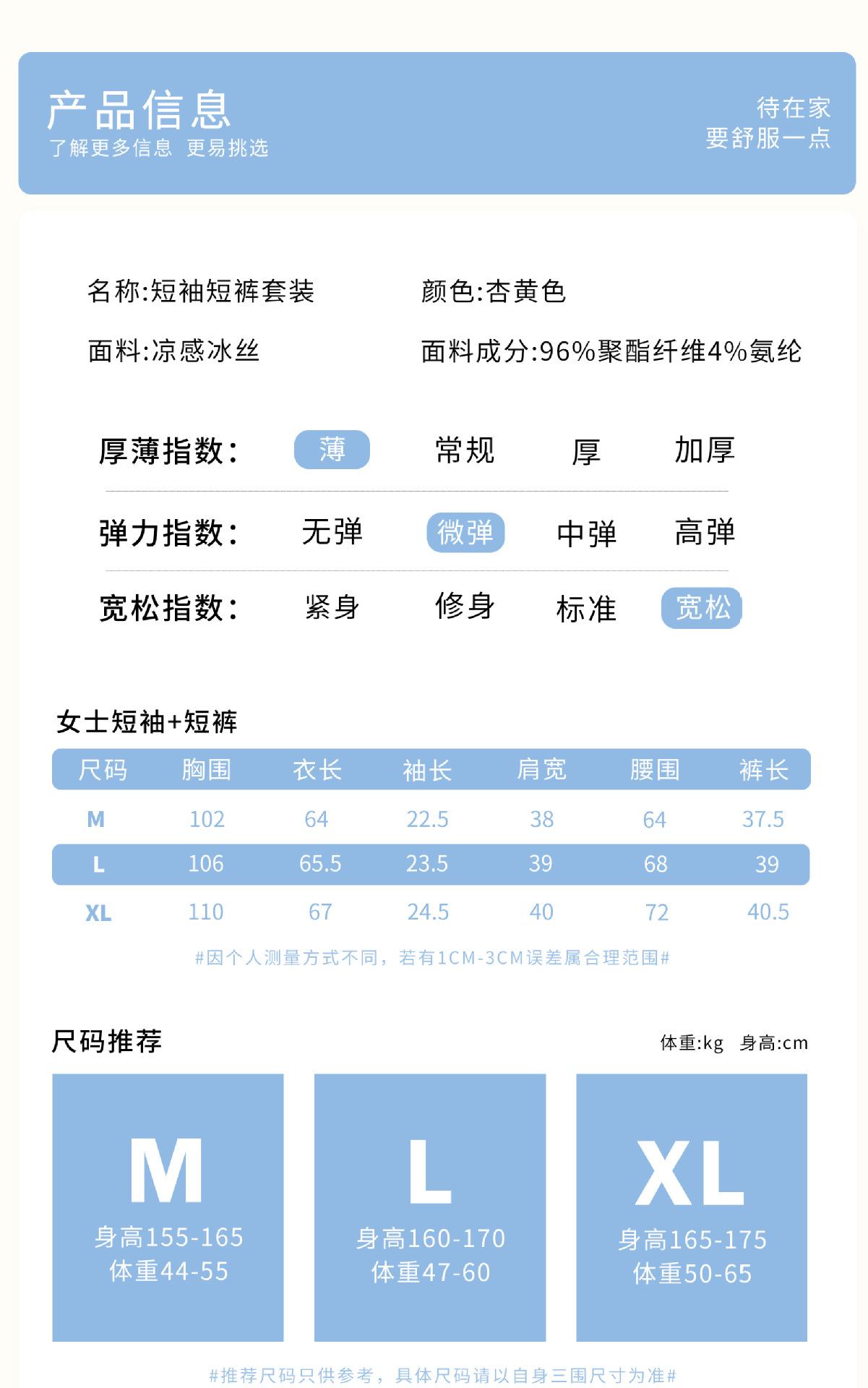 产品信息
了解更多信息 更易挑选

待在家
要舒服一点

名称:短袖短裤套装 颜色:杏黄色

面料:凉感冰丝 面料成分:96%聚酯纤维4%氨纶

厚薄指数: 薄 常规 厚 加厚

弹力指数: 无弹 微弹 中弹 高弹

宽松指数: 紧身 修身 标准 宽松

女士短袖+短裤

| 尺码 | 胸围 | 衣长 | 袖长 | 肩宽 | 腰围 | 裤长 |
|---|---|---|---|---|---|---|
| M | 102 | 64 | 22.5 | 38 | 64 | 37.5 |
| L | 106 | 65.5 | 23.5 | 39 | 68 | 39 |
| XL | 110 | 67 | 24.5 | 40 | 72 | 40.5 |

#因个人测量方式不同，若有1CM-3CM误差属合理范围#

尺码推荐

体重:kg 身高:cm

M
身高155-165
体重44-55

L
身高160-170
体重47-60

XL
身高165-175
体重50-65

#推荐尺码只供参考，具体尺码请以自身三围尺寸为准#